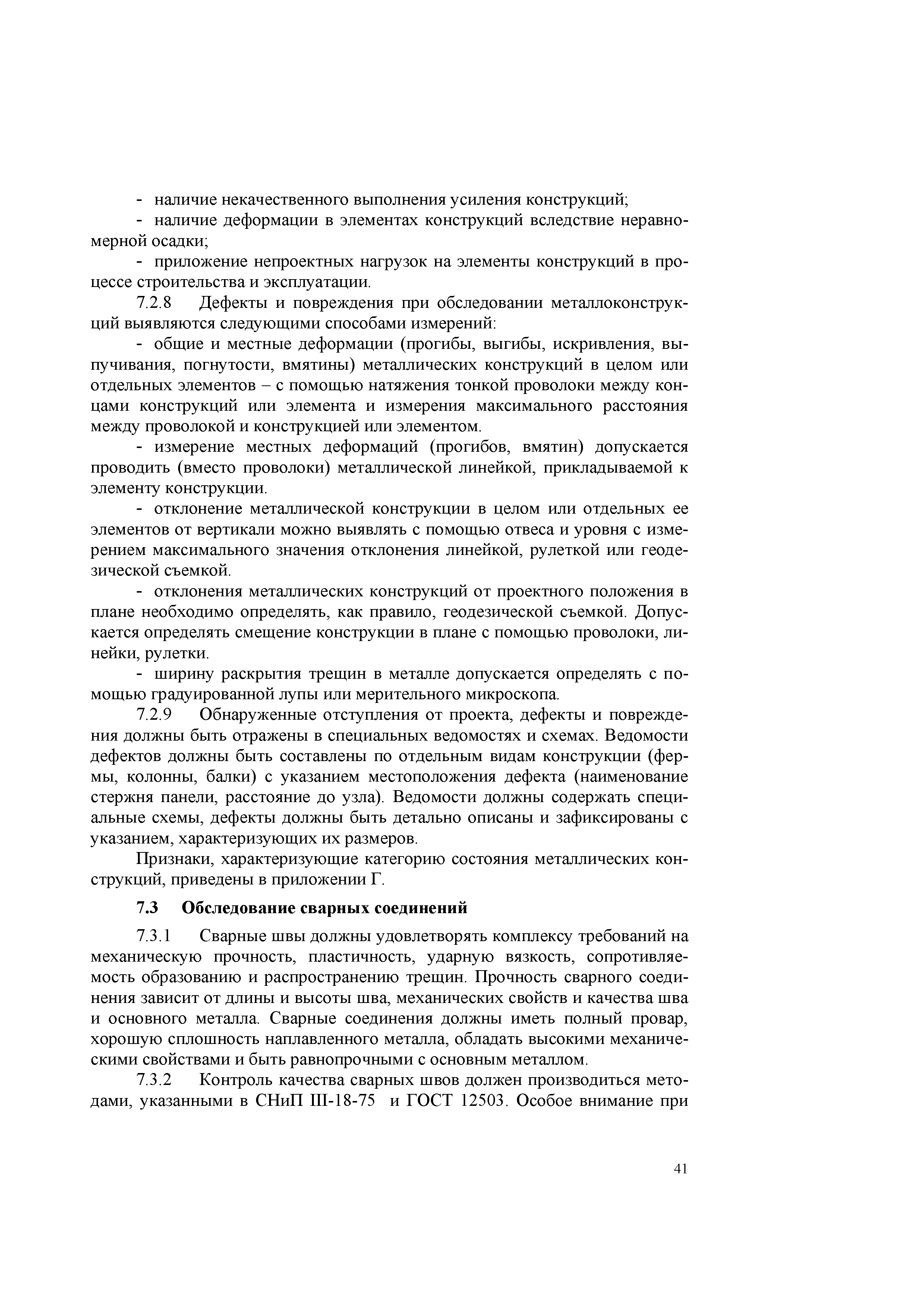 - наличие некачественного выполнения усиления конструкций;

- наличие деформации в элементах конструкций вследствие неравномерной осадки;

- приложение непроектных нагрузок на элементы конструкций в процессе строительства и эксплуатации.

7.2.8 Дефекты и повреждения при обследовании металлоконструкций выявляются следующими способами измерений:

- общие и местные деформации (прогибы, выгибы, искривления, выпучивания, погнутости, вмятины) металлических конструкций в целом или отдельных элементов – с помощью натяжения тонкой проволоки между концами конструкций или элемента и измерения максимального расстояния между проволокой и конструкцией или элементом.

- измерение местных деформаций (прогибов, вмятин) допускается проводить (вместо проволоки) металлической линейкой, прикладываемой к элементу конструкции.

- отклонение металлической конструкции в целом или отдельных ее элементов от вертикали можно выявлять с помощью отвеса и уровня с измерением максимального значения отклонения линейкой, рулеткой или геодезической съемкой.

- отклонения металлических конструкций от проектного положения в плане необходимо определять, как правило, геодезической съемкой. Допускается определять смещение конструкции в плане с помощью проволоки, линейки, рулетки.

- ширину раскрытия трещин в металле допускается определять с помощью градуированной лупы или мерительного микроскопа.

7.2.9 Обнаруженные отступления от проекта, дефекты и повреждения должны быть отражены в специальных ведомостях и схемах. Ведомости дефектов должны быть составлены по отдельным видам конструкции (фермы, колонны, балки) с указанием местоположения дефекта (наименование стержня панели, расстояние до узла). Ведомости должны содержать специальные схемы, дефекты должны быть детально описаны и зафиксированы с указанием, характеризующих их размеров.

Признаки, характеризующие категорию состояния металлических конструкций, приведены в приложении Г.

7.3 Обследование сварных соединений

7.3.1 Сварные швы должны удовлетворять комплексу требований на механическую прочность, пластичность, ударную вязкость, сопротивляемость образованию и распространению трещин. Прочность сварного соединения зависит от длины и высоты шва, механических свойств и качества шва и основного металла. Сварные соединения должны иметь полный провар, хорошую сплошность наплавленного металла, обладать высокими механическими свойствами и быть равнопрочными с основным металлом.

7.3.2 Контроль качества сварных швов должен производиться методами, указанными в СНиП III-18-75 и ГОСТ 12503. Особое внимание при

41